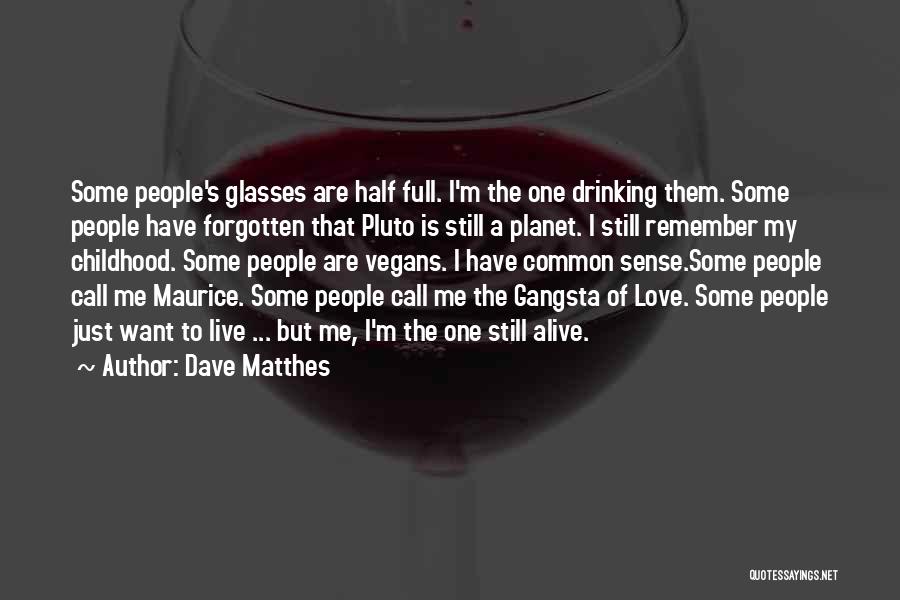 Some people's glasses are half full. I'm the one drinking them. Some people have forgotten that Pluto is still a planet. I still remember my childhood. Some people are vegans. I have common sense.Some people call me Maurice. Some people call me the Gangsta of Love. Some people just want to live ... but me, I'm the one still alive.

~ Author: Dave Matthes

QUOTESSAYINGS.NET